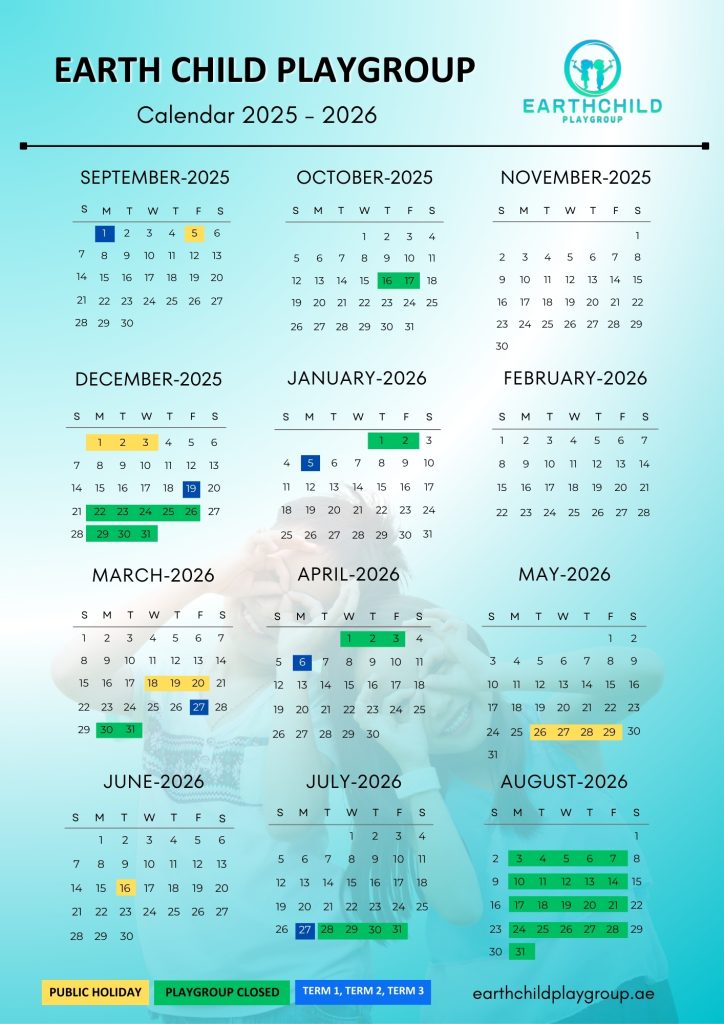 EARTH CHILD PLAYGROUP

Calendar 2025 – 2026

EARTHCHILD
PLAYGROUP

SEPTEMBER-2025

| S | M | T | W | T | F | S |
|---|---|---|---|---|---|---|
| | 1 | 2 | 3 | 4 | 5 | 6 |
| 7 | 8 | 9 | 10 | 11 | 12 | 13 |
| 14 | 15 | 16 | 17 | 18 | 19 | 20 |
| 21 | 22 | 23 | 24 | 25 | 26 | 27 |
| 28 | 29 | 30 | | | | |

OCTOBER-2025

| S | M | T | W | T | F | S |
|---|---|---|---|---|---|---|
| | | | 1 | 2 | 3 | 4 |
| 5 | 6 | 7 | 8 | 9 | 10 | 11 |
| 12 | 13 | 14 | 15 | 16 | 17 | 18 |
| 19 | 20 | 21 | 22 | 23 | 24 | 25 |
| 26 | 27 | 28 | 29 | 30 | 31 | |

NOVEMBER-2025

| S | M | T | W | T | F | S |
|---|---|---|---|---|---|---|
| | | | | | | 1 |
| 2 | 3 | 4 | 5 | 6 | 7 | 8 |
| 9 | 10 | 11 | 12 | 13 | 14 | 15 |
| 16 | 17 | 18 | 19 | 20 | 21 | 22 |
| 23 | 24 | 25 | 26 | 27 | 28 | 29 |
| 30 | | | | | | |

DECEMBER-2025

| S | M | T | W | T | F | S |
|---|---|---|---|---|---|---|
| | 1 | 2 | 3 | 4 | 5 | 6 |
| 7 | 8 | 9 | 10 | 11 | 12 | 13 |
| 14 | 15 | 16 | 17 | 18 | 19 | 20 |
| 21 | 22 | 23 | 24 | 25 | 26 | 27 |
| 28 | 29 | 30 | 31 | | | |

JANUARY-2026

| S | M | T | W | T | F | S |
|---|---|---|---|---|---|---|
| | | | | 1 | 2 | 3 |
| 4 | 5 | 6 | 7 | 8 | 9 | 10 |
| 11 | 12 | 13 | 14 | 15 | 16 | 17 |
| 18 | 19 | 20 | 21 | 22 | 23 | 24 |
| 25 | 26 | 27 | 28 | 29 | 30 | 31 |

FEBRUARY-2026

| S | M | T | W | T | F | S |
|---|---|---|---|---|---|---|
| 1 | 2 | 3 | 4 | 5 | 6 | 7 |
| 8 | 9 | 10 | 11 | 12 | 13 | 14 |
| 15 | 16 | 17 | 18 | 19 | 20 | 21 |
| 22 | 23 | 24 | 25 | 26 | 27 | 28 |

MARCH-2026

| S | M | T | W | T | F | S |
|---|---|---|---|---|---|---|
| 1 | 2 | 3 | 4 | 5 | 6 | 7 |
| 8 | 9 | 10 | 11 | 12 | 13 | 14 |
| 15 | 16 | 17 | 18 | 19 | 20 | 21 |
| 22 | 23 | 24 | 25 | 26 | 27 | 28 |
| 29 | 30 | 31 | | | | |

APRIL-2026

| S | M | T | W | T | F | S |
|---|---|---|---|---|---|---|
| | | | 1 | 2 | 3 | 4 |
| 5 | 6 | 7 | 8 | 9 | 10 | 11 |
| 12 | 13 | 14 | 15 | 16 | 17 | 18 |
| 19 | 20 | 21 | 22 | 23 | 24 | 25 |
| 26 | 27 | 28 | 29 | 30 | | |

MAY-2026

| S | M | T | W | T | F | S |
|---|---|---|---|---|---|---|
| | | | | | 1 | 2 |
| 3 | 4 | 5 | 6 | 7 | 8 | 9 |
| 10 | 11 | 12 | 13 | 14 | 15 | 16 |
| 17 | 18 | 19 | 20 | 21 | 22 | 23 |
| 24 | 25 | 26 | 27 | 28 | 29 | 30 |
| 31 | | | | | | |

JUNE-2026

| S | M | T | W | T | F | S |
|---|---|---|---|---|---|---|
| | 1 | 2 | 3 | 4 | 5 | 6 |
| 7 | 8 | 9 | 10 | 11 | 12 | 13 |
| 14 | 15 | 16 | 17 | 18 | 19 | 20 |
| 21 | 22 | 23 | 24 | 25 | 26 | 27 |
| 28 | 29 | 30 | | | | |

JULY-2026

| S | M | T | W | T | F | S |
|---|---|---|---|---|---|---|
| | | | 1 | 2 | 3 | 4 |
| 5 | 6 | 7 | 8 | 9 | 10 | 11 |
| 12 | 13 | 14 | 15 | 16 | 17 | 18 |
| 19 | 20 | 21 | 22 | 23 | 24 | 25 |
| 26 | 27 | 28 | 29 | 30 | 31 | |

AUGUST-2026

| S | M | T | W | T | F | S |
|---|---|---|---|---|---|---|
| | | | | | | 1 |
| 2 | 3 | 4 | 5 | 6 | 7 | 8 |
| 9 | 10 | 11 | 12 | 13 | 14 | 15 |
| 16 | 17 | 18 | 19 | 20 | 21 | 22 |
| 23 | 24 | 25 | 26 | 27 | 28 | 29 |
| 30 | 31 | | | | | |

PUBLIC HOLIDAY   PLAYGROUP CLOSED   TERM 1, TERM 2, TERM 3

earthchildplaygroup.ae